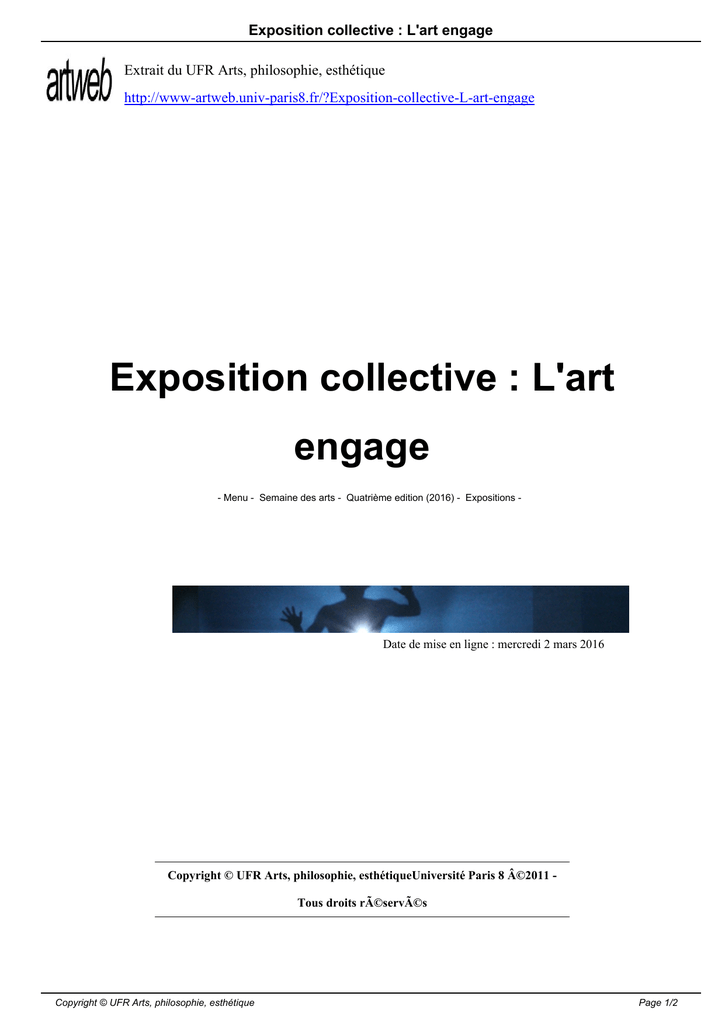 Exposition collective : L'art engage

artweb

Extrait du UFR Arts, philosophie, esthétique

http://www-artweb.univ-paris8.fr/?Exposition-collective-L-art-engage

Exposition collective : L'art engage

- Menu - Semaine des arts - Quatrième edition (2016) - Expositions -

Date de mise en ligne : mercredi 2 mars 2016

Copyright © UFR Arts, philosophie, esthétiqueUniversité Paris 8 Â©2011 -

Tous droits rÃ©servÃ©s

Copyright © UFR Arts, philosophie, esthétique

Page 1/2